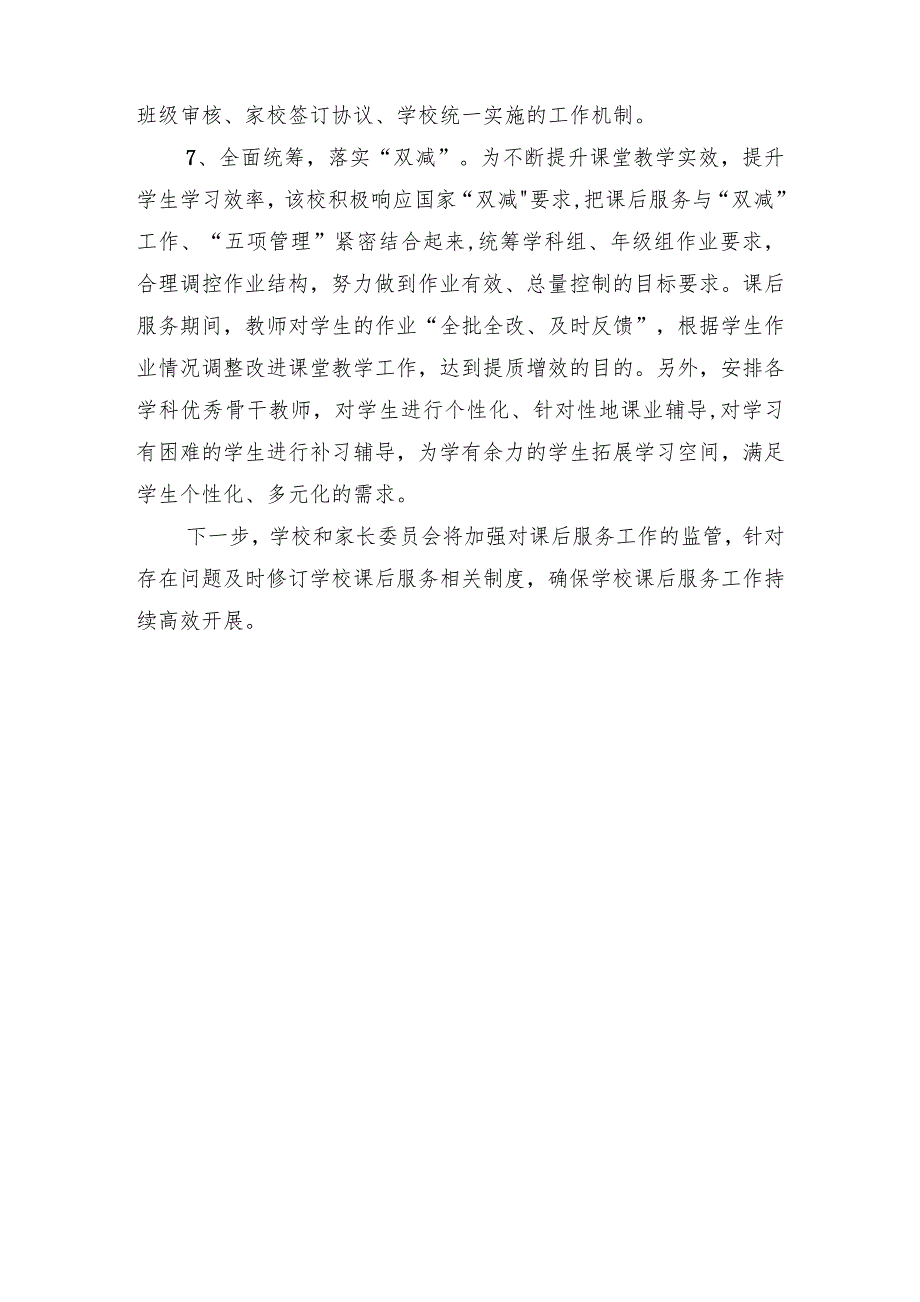 班级审核、家校签订协议、学校统一实施的工作机制。

7、全面统筹，落实“双减”。为不断提升课堂教学实效，提升学生学习效率，该校积极响应国家“双减"要求,把课后服务与“双减”工作、“五项管理”紧密结合起来,统筹学科组、年级组作业要求，合理调控作业结构，努力做到作业有效、总量控制的目标要求。课后服务期间，教师对学生的作业“全批全改、及时反馈”，根据学生作业情况调整改进课堂教学工作，达到提质增效的目的。另外，安排各学科优秀骨干教师，对学生进行个性化、针对性地课业辅导,对学习有困难的学生进行补习辅导，为学有余力的学生拓展学习空间，满足学生个性化、多元化的需求。

下一步，学校和家长委员会将加强对课后服务工作的监管，针对存在问题及时修订学校课后服务相关制度，确保学校课后服务工作持续高效开展。